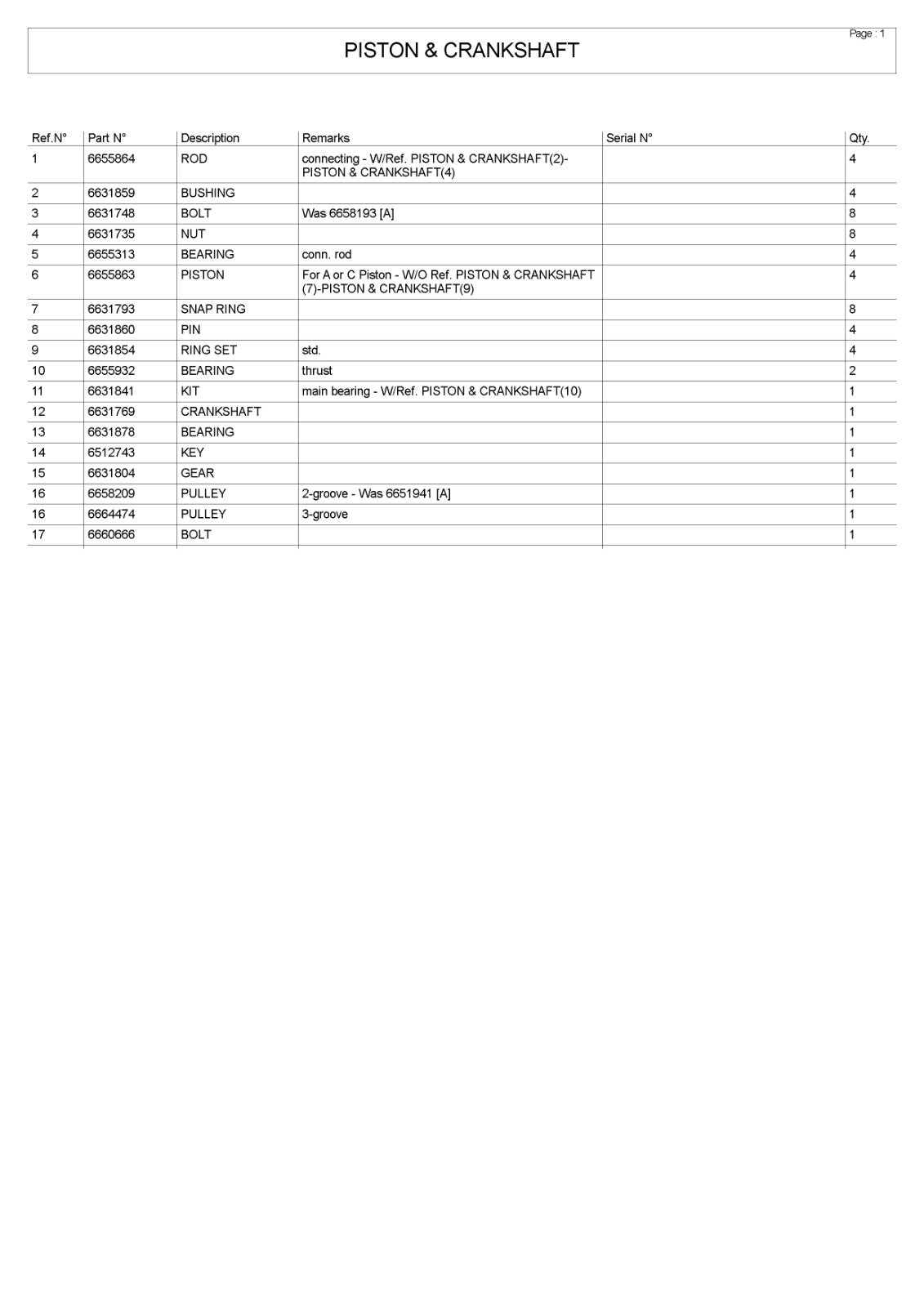 Page : 1

PISTON & CRANKSHAFT

| Ref.N° | Part N° | Description | Remarks | Serial N° | Qty. |
|---|---|---|---|---|---|
| 1 | 6655864 | ROD | connecting - W/Ref. PISTON & CRANKSHAFT(2)-PISTON & CRANKSHAFT(4) | | 4 |
| 2 | 6631859 | BUSHING | | | 4 |
| 3 | 6631748 | BOLT | Was 6658193 [A] | | 8 |
| 4 | 6631735 | NUT | | | 8 |
| 5 | 6655313 | BEARING | conn. rod | | 4 |
| 6 | 6655863 | PISTON | For A or C Piston - W/O Ref. PISTON & CRANKSHAFT (7)-PISTON & CRANKSHAFT(9) | | 4 |
| 7 | 6631793 | SNAP RING | | | 8 |
| 8 | 6631860 | PIN | | | 4 |
| 9 | 6631854 | RING SET | std. | | 4 |
| 10 | 6655932 | BEARING | thrust | | 2 |
| 11 | 6631841 | KIT | main bearing - W/Ref. PISTON & CRANKSHAFT(10) | | 1 |
| 12 | 6631769 | CRANKSHAFT | | | 1 |
| 13 | 6631878 | BEARING | | | 1 |
| 14 | 6512743 | KEY | | | 1 |
| 15 | 6631804 | GEAR | | | 1 |
| 16 | 6658209 | PULLEY | 2-groove - Was 6651941 [A] | | 1 |
| 16 | 6664474 | PULLEY | 3-groove | | 1 |
| 17 | 6660666 | BOLT | | | 1 |